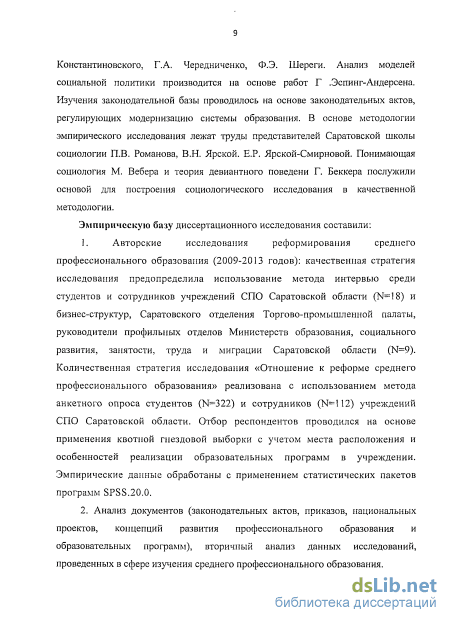 9

Константиновского, Г.А. Чередниченко, Ф.Э. Шереги. Анализ моделей социальной политики производится на основе работ Г .Эспинг-Андерсена. Изучения законодательной базы проводилось на основе законодательных актов, регулирующих модернизацию системы образования. В основе методологии эмпирического исследования лежат труды представителей Саратовской школы социологии П.В. Романова, В.Н. Ярской. Е.Р. Ярской-Смирновой. Понимающая социология М. Вебера и теория девиантного поведени Г. Беккера послужили основой для построения социологического исследования в качественной методологии.

Эмпирическую базу диссертационного исследования составили:

1. Авторские исследования реформирования среднего профессионального образования (2009-2013 годов): качественная стратегия исследования предопределила использование метода интервью среди студентов и сотрудников учреждений СПО Саратовской области (N=18) и бизнес-структур, Саратовского отделения Торгово-промышленной палаты, руководители профильных отделов Министерств образования, социального развития, занятости, труда и миграции Саратовской области (N=9). Количественная стратегия исследования «Отношение к реформе среднего профессионального образования» реализована с использованием метода анкетного опроса студентов (N=322) и сотрудников (N=112) учреждений СПО Саратовской области. Отбор респондентов проводился на основе применения квотной гнездовой выборки с учетом места расположения и особенностей реализации образовательных программ в учреждении. Эмпирические данные обработаны с применением статистических пакетов программ SPSS.20.0.

2. Анализ документов (законодательных актов, приказов, национальных проектов, концепций развития профессионального образования и образовательных программ), вторичный анализ данных исследований, проведенных в сфере изучения среднего профессионального образования.

dsLib.net
библиотека диссертаций